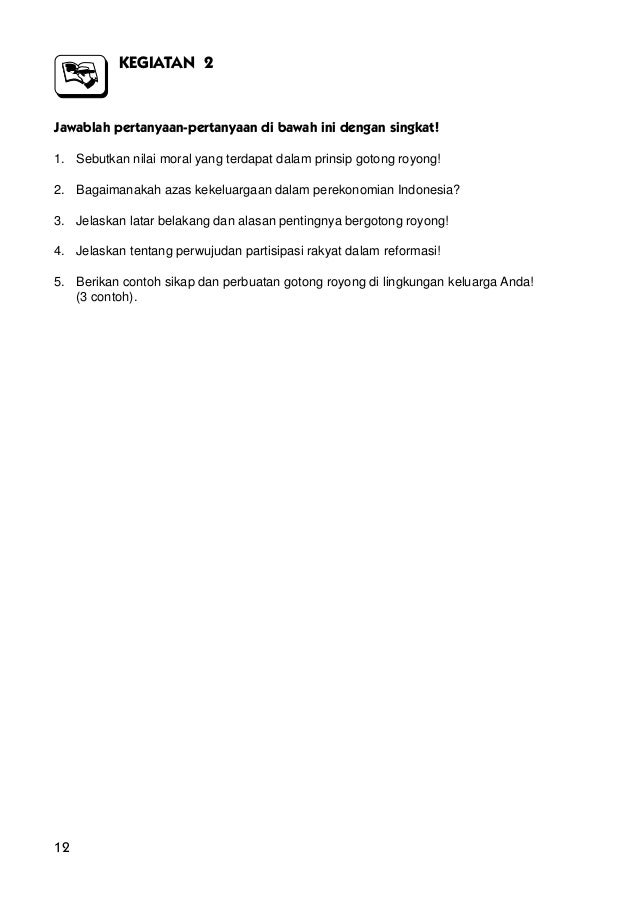 KEGIATAN 2

Jawablah pertanyaan-pertanyaan di bawah ini dengan singkat!

1. Sebutkan nilai moral yang terdapat dalam prinsip gotong royong!

2. Bagaimanakah azas kekeluargaan dalam perekonomian Indonesia?

3. Jelaskan latar belakang dan alasan pentingnya bergotong royong!

4. Jelaskan tentang perwujudan partisipasi rakyat dalam reformasi!

5. Berikan contoh sikap dan perbuatan gotong royong di lingkungan keluarga Anda! (3 contoh).

12